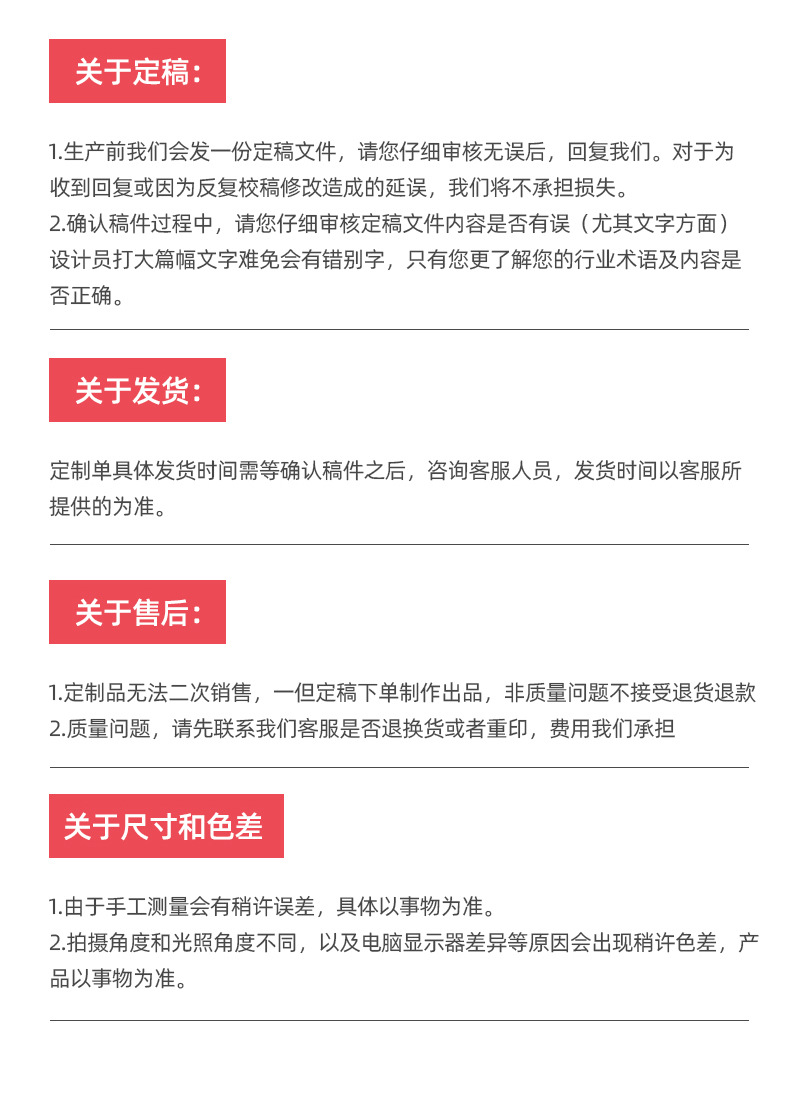 关于定稿：

1.生产前我们会发一份定稿文件，请您仔细审核无误后，回复我们。对于为收到回复或因为反复校稿修改造成的延误，我们将不承担损失。
2.确认稿件过程中，请您仔细审核定稿文件内容是否有误（尤其文字方面）设计员打大篇幅文字难免会有错别字，只有您更了解您的行业术语及内容是否正确。

关于发货：

定制单具体发货时间需等确认稿件之后，咨询客服人员，发货时间以客服所提供的为准。

关于售后：

1.定制品无法二次销售，一但定稿下单制作出品，非质量问题不接受退货退款
2.质量问题，请先联系我们客服是否退换货或者重印，费用我们承担

关于尺寸和色差

1.由于手工测量会有稍许误差，具体以事物为准。
2.拍摄角度和光照角度不同，以及电脑显示器差异等原因会出现稍许色差，产品以事物为准。